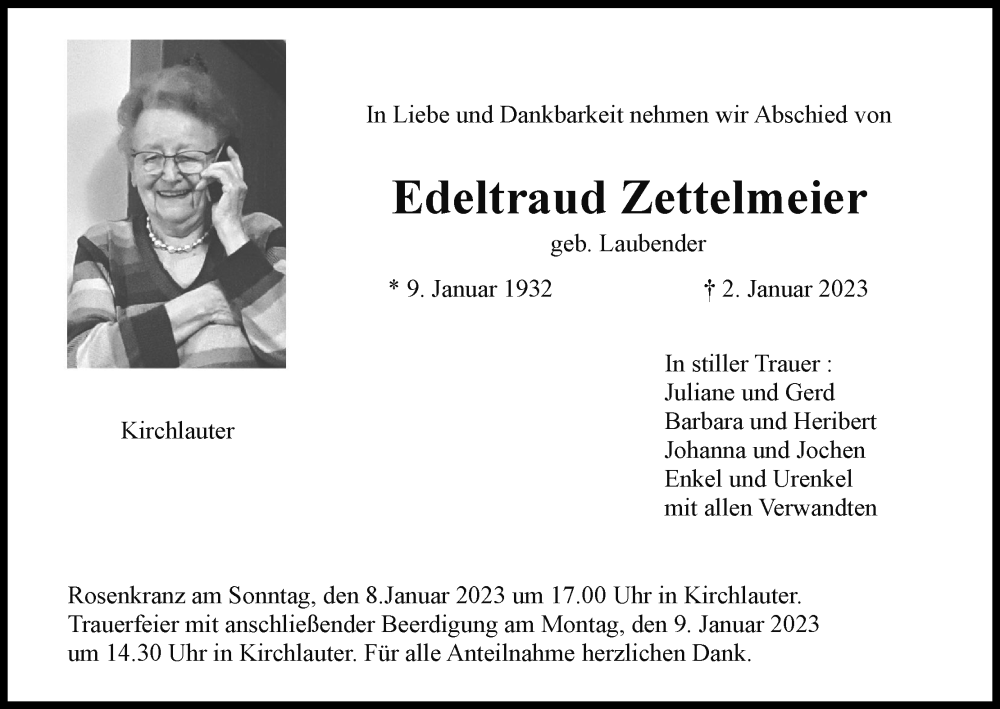 In Liebe und Dankbarkeit nehmen wir Abschied von

Edeltraud Zettelmeier

geb. Laubender

* 9. Januar 1932 † 2. Januar 2023

Kirchlauter

In stiller Trauer :
Juliane und Gerd
Barbara und Heribert
Johanna und Jochen
Enkel und Urenkel
mit allen Verwandten

Rosenkranz am Sonntag, den 8.Januar 2023 um 17.00 Uhr in Kirchlauter. Trauerfeier mit anschließender Beerdigung am Montag, den 9. Januar 2023 um 14.30 Uhr in Kirchlauter. Für alle Anteilnahme herzlichen Dank.